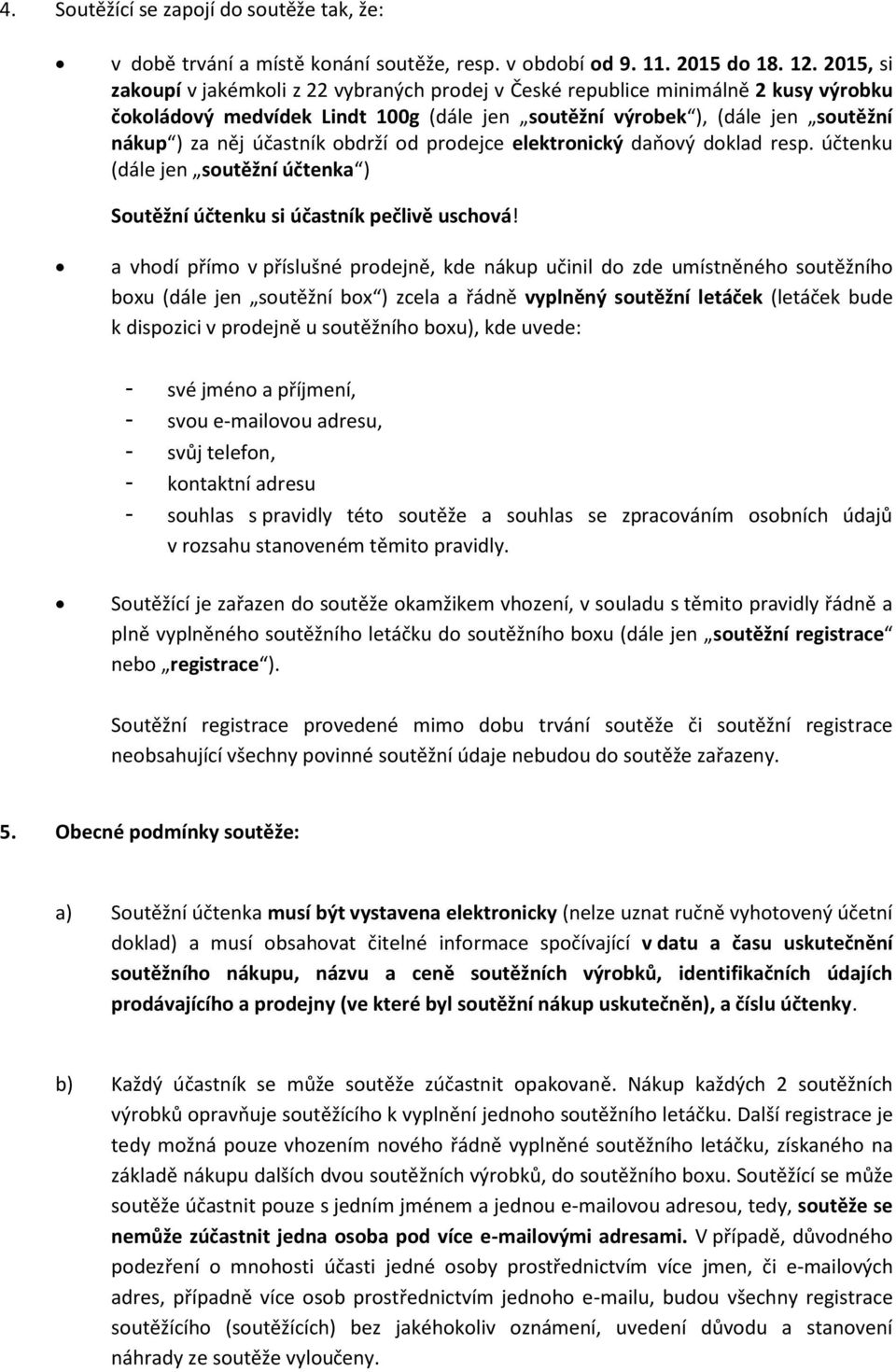 4. Soutěžící se zapojí do soutěže tak, že:

• v době trvání a místě konání soutěže, resp. v období od 9. 11. 2015 do 18. 12. 2015, si zakoupí v jakémkoli z 22 vybraných prodej v České republice minimálně 2 kusy výrobku čokoládový medvídek Lindt 100g (dále jen „soutěžní výrobek“), (dále jen „soutěžní nákup“) za něj účastník obdrží od prodejce elektronický daňový doklad resp. účtenku (dále jen „soutěžní účtenka“)

Soutěžní účtenku si účastník pečlivě uschová!

• a vhodí přímo v příslušné prodejně, kde nákup učinil do zde umístněného soutěžního boxu (dále jen „soutěžní box“) zcela a řádně vyplněný soutěžní letáček (letáček bude k dispozici v prodejně u soutěžního boxu), kde uvede:

- své jméno a příjmení,
- svou e-mailovou adresu,
- svůj telefon,
- kontaktní adresu
- souhlas s pravidly této soutěže a souhlas se zpracováním osobních údajů v rozsahu stanoveném těmito pravidly.

• Soutěžící je zařazen do soutěže okamžikem vhození, v souladu s těmito pravidly řádně a plně vyplněného soutěžního letáčku do soutěžního boxu (dále jen „soutěžní registrace“ nebo „registrace“).

Soutěžní registrace provedené mimo dobu trvání soutěže či soutěžní registrace neobsahující všechny povinné soutěžní údaje nebudou do soutěže zařazeny.

5. Obecné podmínky soutěže:

a) Soutěžní účtenka musí být vystavena elektronicky (nelze uznat ručně vyhotovený účetní doklad) a musí obsahovat čitelné informace spočívající v datu a času uskutečnění soutěžního nákupu, názvu a ceně soutěžních výrobků, identifikačních údajích prodávajícího a prodejny (ve které byl soutěžní nákup uskutečněn), a číslu účtenky.

b) Každý účastník se může soutěže zúčastnit opakovaně. Nákup každých 2 soutěžních výrobků opravňuje soutěžícího k vyplnění jednoho soutěžního letáčku. Další registrace je tedy možná pouze vhozením nového řádně vyplněné soutěžního letáčku, získaného na základě nákupu dalších dvou soutěžních výrobků, do soutěžního boxu. Soutěžící se může soutěže účastnit pouze s jedním jménem a jednou e-mailovou adresou, tedy, soutěže se nemůže zúčastnit jedna osoba pod více e-mailovými adresami. V případě, důvodného podezření o mnohosti účasti jedné osoby prostřednictvím více jmen, či e-mailových adres, případně více osob prostřednictvím jednoho e-mailu, budou všechny registrace soutěžícího (soutěžících) bez jakéhokoliv oznámení, uvedení důvodu a stanovení náhrady ze soutěže vyloučeny.